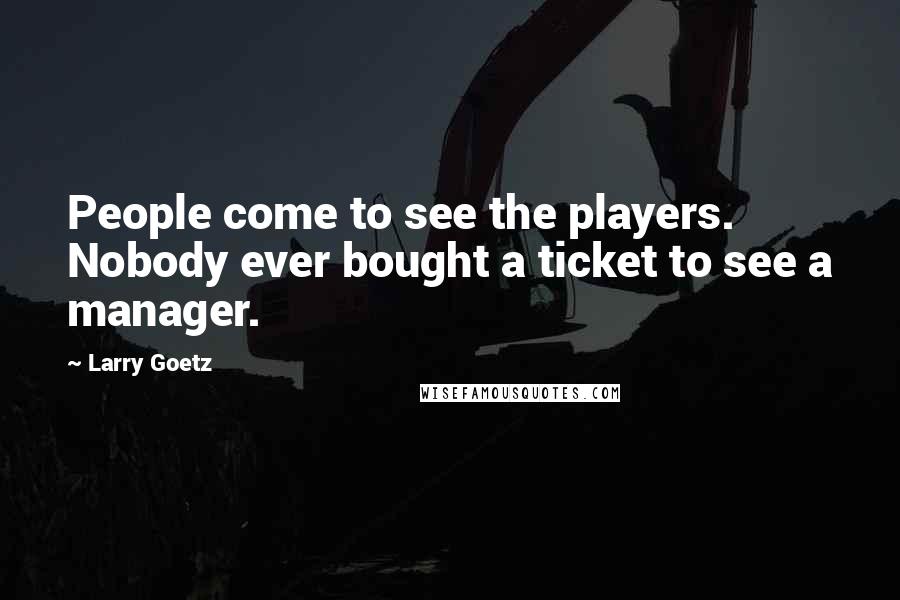 People come to see the players. Nobody ever bought a ticket to see a manager.

~ Larry Goetz

WISEFAMOUSQUOTES.COM